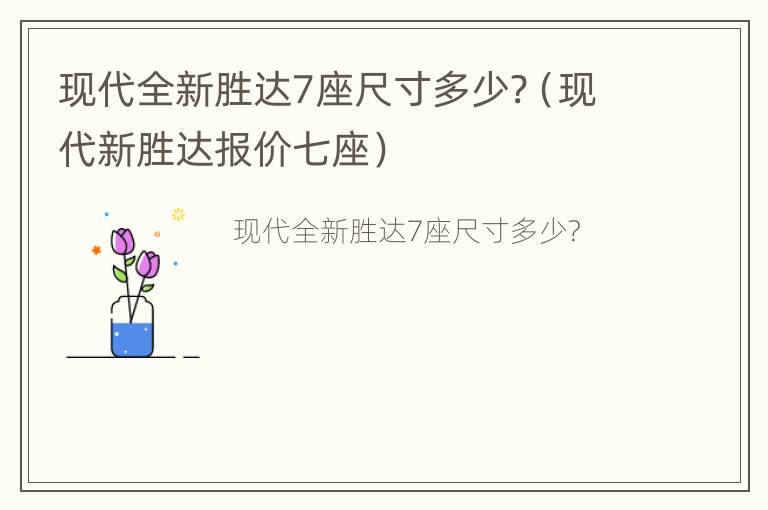 现代全新胜达7座尺寸多少?（现代新胜达报价七座）

现代全新胜达7座尺寸多少?